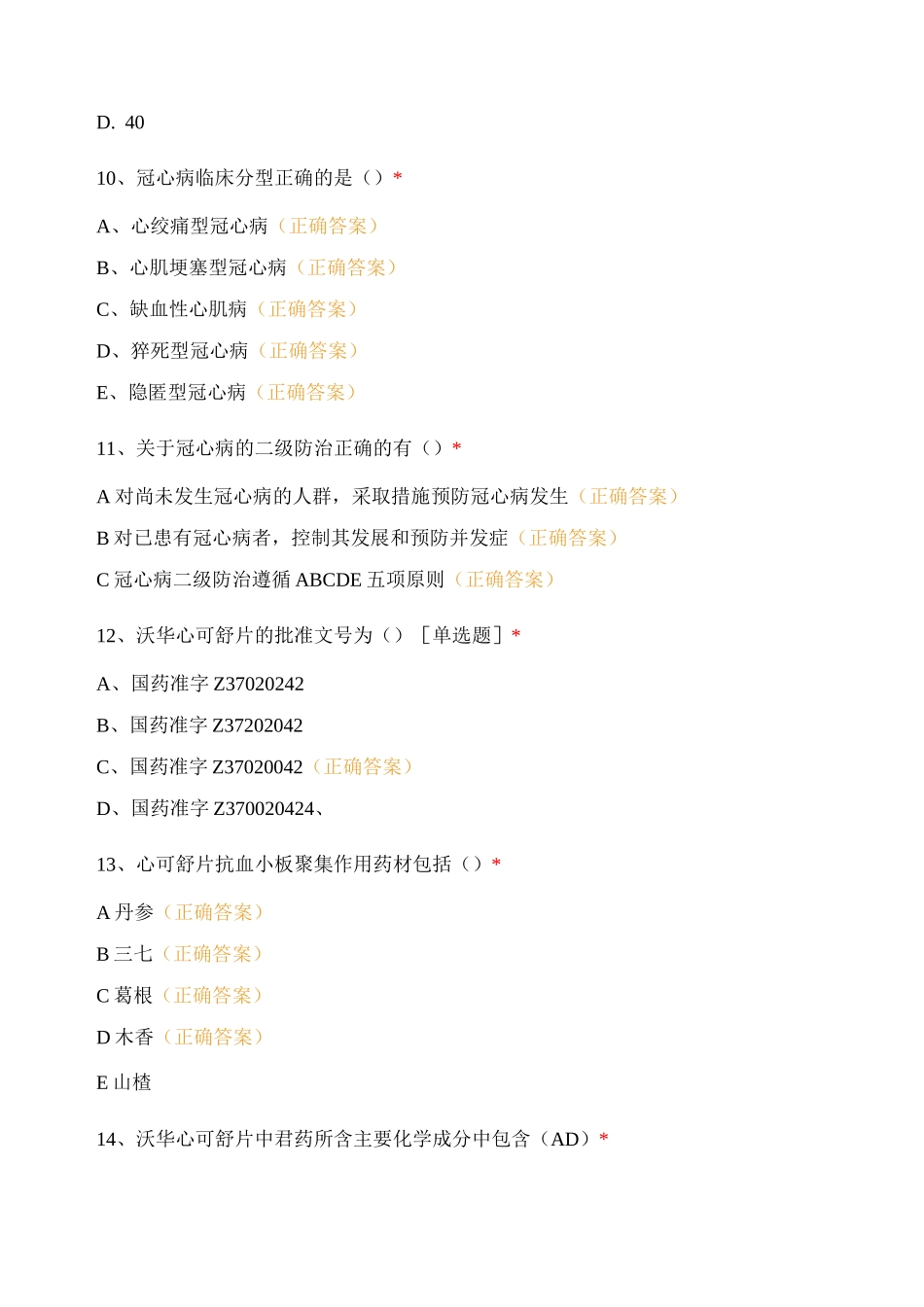 D. 40

10、冠心病临床分型正确的是（）*

A、心绞痛型冠心病（正确答案）

B、心肌埂塞型冠心病（正确答案）

C、缺血性心肌病（正确答案）

D、猝死型冠心病（正确答案）

E、隐匿型冠心病（正确答案）

11、关于冠心病的二级防治正确的有（）*

A 对尚未发生冠心病的人群，采取措施预防冠心病发生（正确答案）

B 对已患有冠心病者，控制其发展和预防并发症（正确答案）

C 冠心病二级防治遵循 ABCDE 五项原则（正确答案）

12、沃华心可舒片的批准文号为（）［单选题］*

A、国药准字 Z37020242

B、国药准字 Z37202042

C、国药准字 Z37020042（正确答案）

D、国药准字 Z370020424、

13、心可舒片抗血小板聚集作用药材包括（）*

A 丹参（正确答案）

B 三七（正确答案）

C 葛根（正确答案）

D 木香（正确答案）

E 山楂

14、沃华心可舒片中君药所含主要化学成分中包含（AD）*